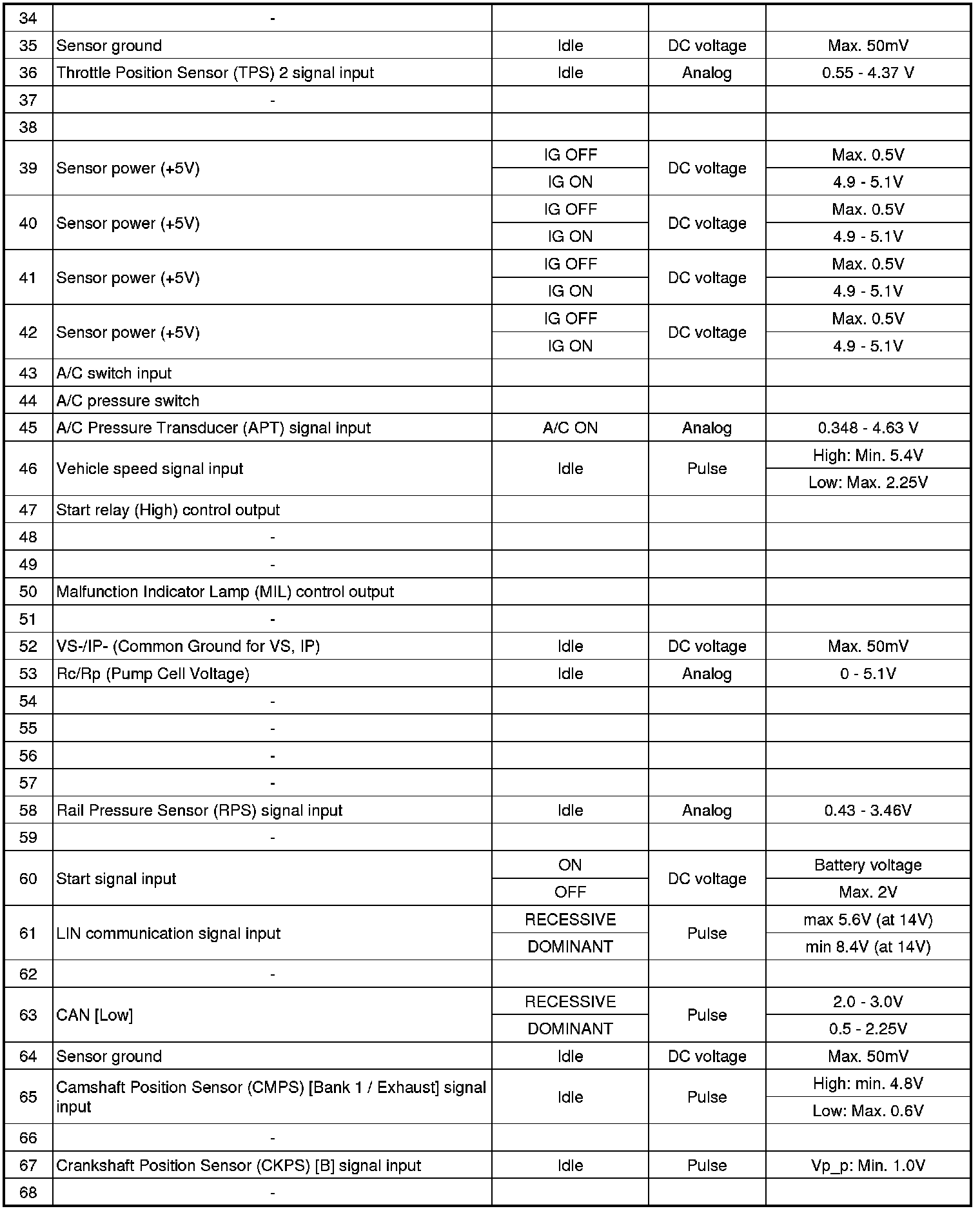 | | | | | |
|---|---|---|---|---|
| 34 | - | | | |
| 35 | Sensor ground | Idle | DC voltage | Max. 50mV |
| 36 | Throttle Position Sensor (TPS) 2 signal input | Idle | Analog | 0.55 - 4.37 V |
| 37 | - | | | |
| 38 | | | | |
| 39 | Sensor power (+5V) | IG OFF | DC voltage | Max. 0.5V |
| | | IG ON | | 4.9 - 5.1V |
| 40 | Sensor power (+5V) | IG OFF | DC voltage | Max. 0.5V |
| | | IG ON | | 4.9 - 5.1V |
| 41 | Sensor power (+5V) | IG OFF | DC voltage | Max. 0.5V |
| | | IG ON | | 4.9 - 5.1V |
| 42 | Sensor power (+5V) | IG OFF | DC voltage | Max. 0.5V |
| | | IG ON | | 4.9 - 5.1V |
| 43 | A/C switch input | | | |
| 44 | A/C pressure switch | | | |
| 45 | A/C Pressure Transducer (APT) signal input | A/C ON | Analog | 0.348 - 4.63 V |
| 46 | Vehicle speed signal input | Idle | Pulse | High: Min. 5.4V |
| | | | | Low: Max. 2.25V |
| 47 | Start relay (High) control output | | | |
| 48 | - | | | |
| 49 | - | | | |
| 50 | Malfunction Indicator Lamp (MIL) control output | | | |
| 51 | - | | | |
| 52 | VS-/IP- (Common Ground for VS, IP) | Idle | DC voltage | Max. 50mV |
| 53 | Rc/Rp (Pump Cell Voltage) | Idle | Analog | 0 - 5.1V |
| 54 | - | | | |
| 55 | - | | | |
| 56 | - | | | |
| 57 | - | | | |
| 58 | Rail Pressure Sensor (RPS) signal input | Idle | Analog | 0.43 - 3.46V |
| 59 | - | | | |
| 60 | Start signal input | ON | DC voltage | Battery voltage |
| | | OFF | | Max. 2V |
| 61 | LIN communication signal input | RECESSIVE | Pulse | max 5.6V (at 14V) |
| | | DOMINANT | | min 8.4V (at 14V) |
| 62 | - | | | |
| 63 | CAN [Low] | RECESSIVE | Pulse | 2.0 - 3.0V |
| | | DOMINANT | | 0.5 - 2.25V |
| 64 | Sensor ground | Idle | DC voltage | Max. 50mV |
| 65 | Camshaft Position Sensor (CMPS) [Bank 1 / Exhaust] signal input | Idle | Pulse | High: min. 4.8V |
| | | | | Low: Max. 0.6V |
| 66 | - | | | |
| 67 | Crankshaft Position Sensor (CKPS) [B] signal input | Idle | Pulse | Vp_p: Min. 1.0V |
| 68 | - | | | |